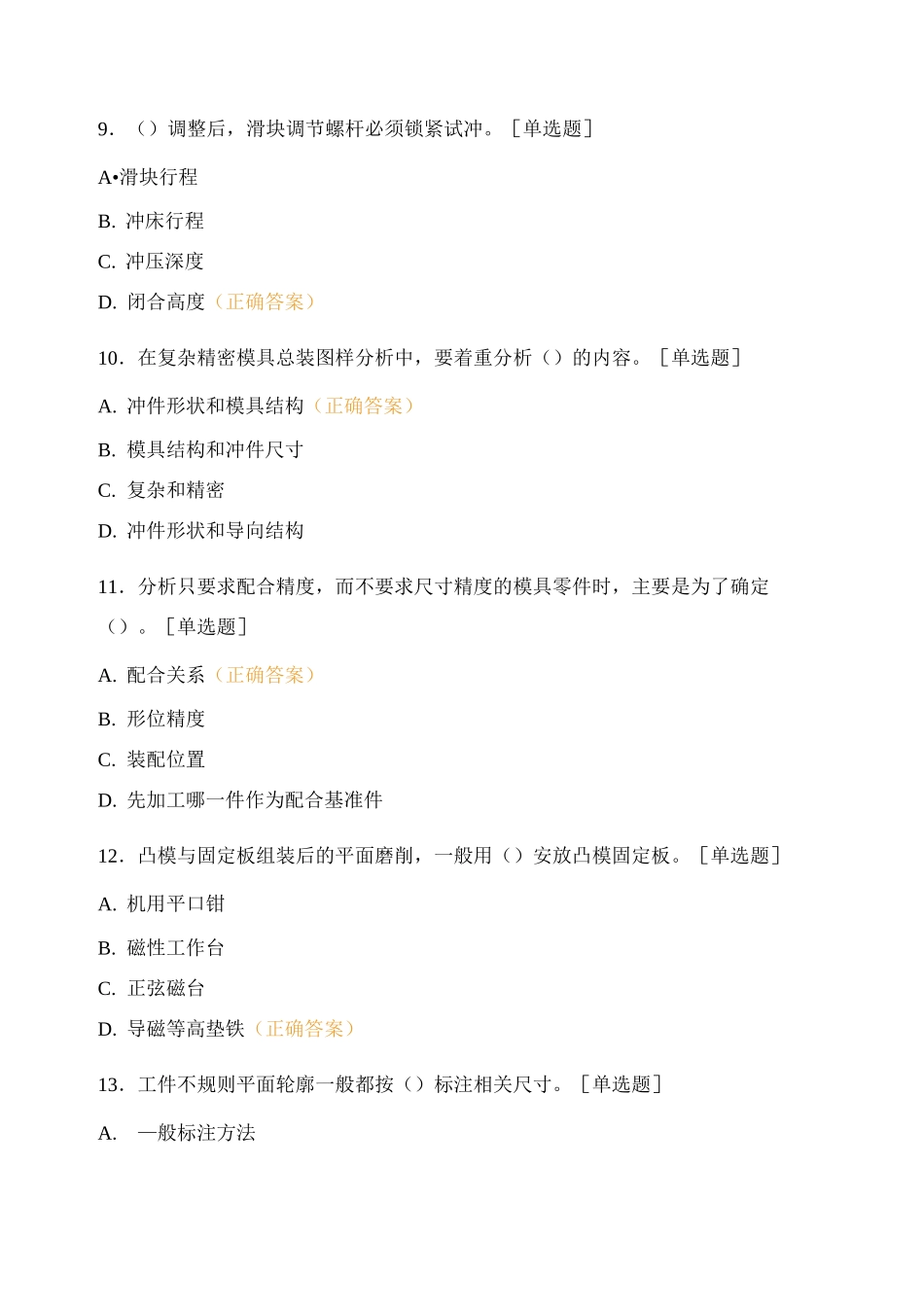 9. （）调整后，滑块调节螺杆必须锁紧试冲。［单选题］

A•滑块行程

B. 冲床行程

C. 冲压深度

D. 闭合高度（正确答案）

10. 在复杂精密模具总装图样分析中，要着重分析（）的内容。［单选题］

A. 冲件形状和模具结构（正确答案）

B. 模具结构和冲件尺寸

C. 复杂和精密

D. 冲件形状和导向结构

11. 分析只要求配合精度，而不要求尺寸精度的模具零件时，主要是为了确定（）。［单选题］

A. 配合关系（正确答案）

B. 形位精度

C. 装配位置

D. 先加工哪一件作为配合基准件

12. 凸模与固定板组装后的平面磨削，一般用（）安放凸模固定板。［单选题］

A. 机用平口钳

B. 磁性工作台

C. 正弦磁台

D. 导磁等高垫铁（正确答案）

13. 工件不规则平面轮廓一般都按（）标注相关尺寸。［单选题］

A. 一般标注方法